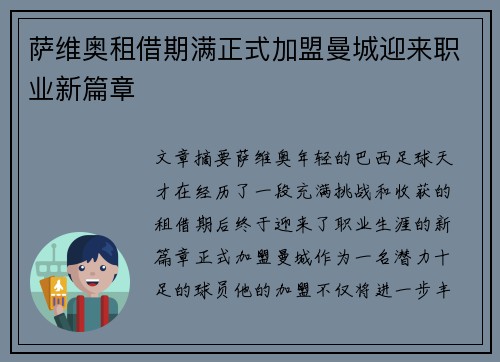 萨维奥租借期满正式加盟曼城迎来职业新篇章

文章摘要萨维奥年轻的巴西足球天才在经历了一段充满挑战和收获的租借期后终于迎来了职业生涯的新篇章正式加盟曼城作为一名潜力十足的球员他的加盟不仅将进一步丰